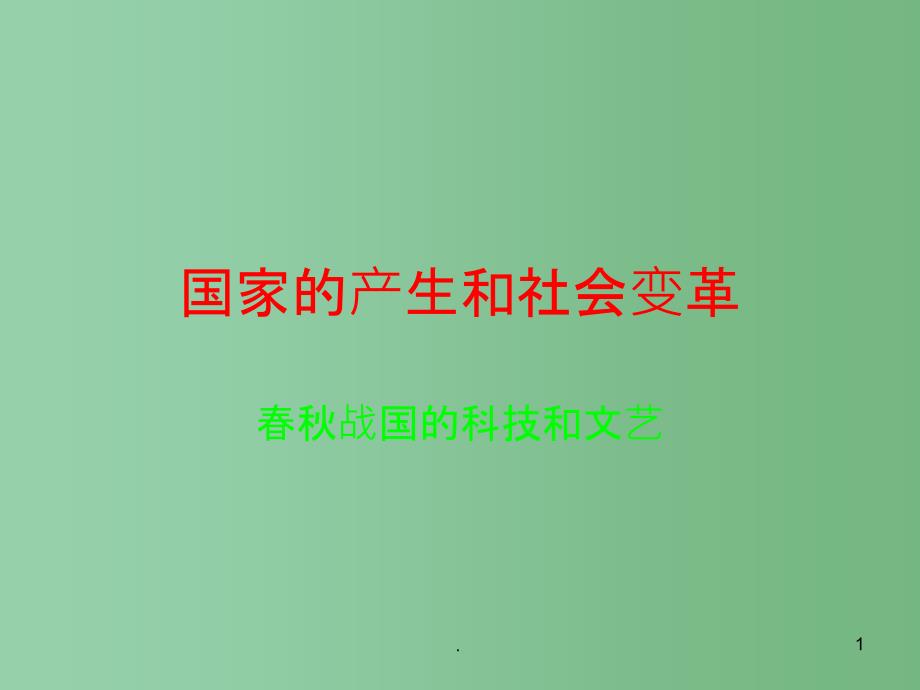 国家的产生和社会变革

春秋战国的科技和文艺

.

1